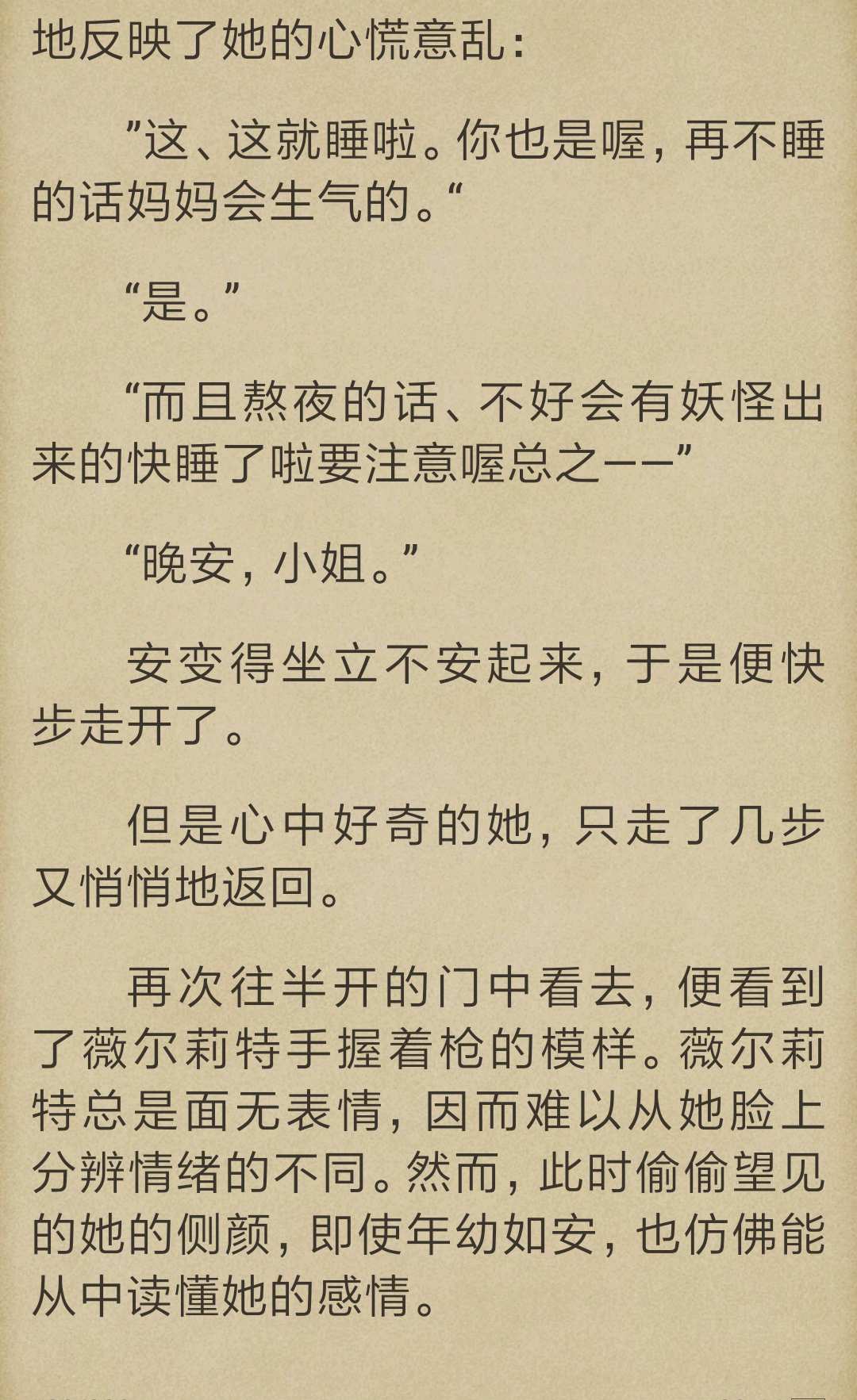 地反映了她的心慌意乱：

”这、这就睡啦。你也是喔，再不睡的话妈妈会生气的。“

“是。”

“而且熬夜的话、不好会有妖怪出来的快睡了啦要注意喔总之——”

“晚安，小姐。”

安变得坐立不安起来，于是便快步走开了。

但是心中好奇的她，只走了几步又悄悄地返回。

再次往半开的门中看去，便看到了薇尔莉特手握着枪的模样。薇尔莉特总是面无表情，因而难以从她脸上分辨情绪的不同。然而，此时偷偷望见的她的侧颜，即使年幼如安，也仿佛能从中读懂她的感情。